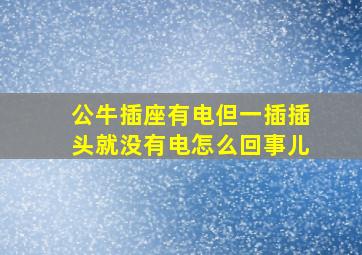 公牛插座有电但一插插头就没有电怎么回事儿